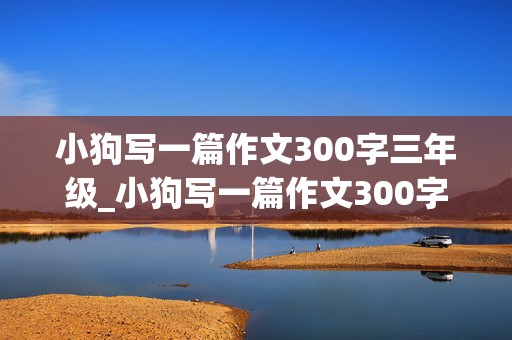 小狗写一篇作文300字三年级_小狗写一篇作文300字